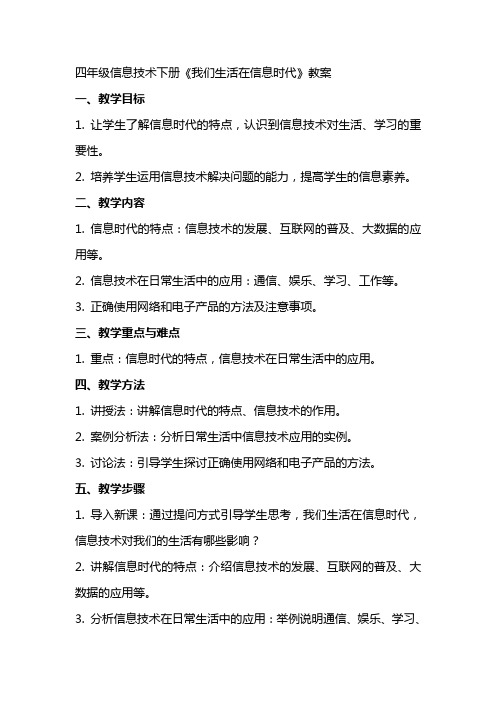 四年级信息技术下册《我们生活在信息时代》教案

一、教学目标

1. 让学生了解信息时代的特点，认识到信息技术对生活、学习的重要性。

2. 培养学生运用信息技术解决问题的能力，提高学生的信息素养。

二、教学内容

1. 信息时代的特点：信息技术的发展、互联网的普及、大数据的应用等。

2. 信息技术在日常生活中的应用：通信、娱乐、学习、工作等。

3. 正确使用网络和电子产品的方法及注意事项。

三、教学重点与难点

1. 重点：信息时代的特点，信息技术在日常生活中的应用。

四、教学方法

1. 讲授法：讲解信息时代的特点、信息技术的作用。

2. 案例分析法：分析日常生活中信息技术应用的实例。

3. 讨论法：引导学生探讨正确使用网络和电子产品的方法。

五、教学步骤

1. 导入新课：通过提问方式引导学生思考，我们生活在信息时代，信息技术对我们的生活有哪些影响？

2. 讲解信息时代的特点：介绍信息技术的发展、互联网的普及、大数据的应用等。

3. 分析信息技术在日常生活中的应用：举例说明通信、娱乐、学习、